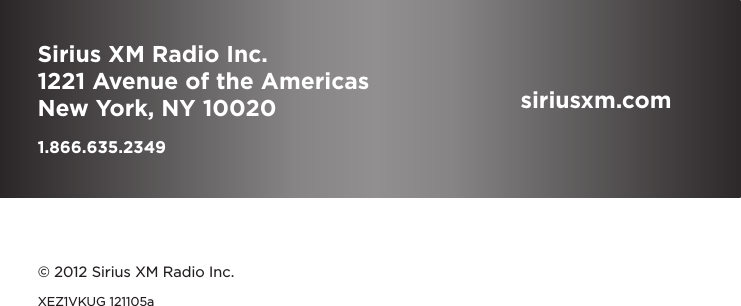 Sirius XM Radio Inc.
1221 Avenue of the Americas
New York, NY 10020

1.866.635.2349

siriusxm.com

© 2012 Sirius XM Radio Inc.

XEZ1VKUG 121105a